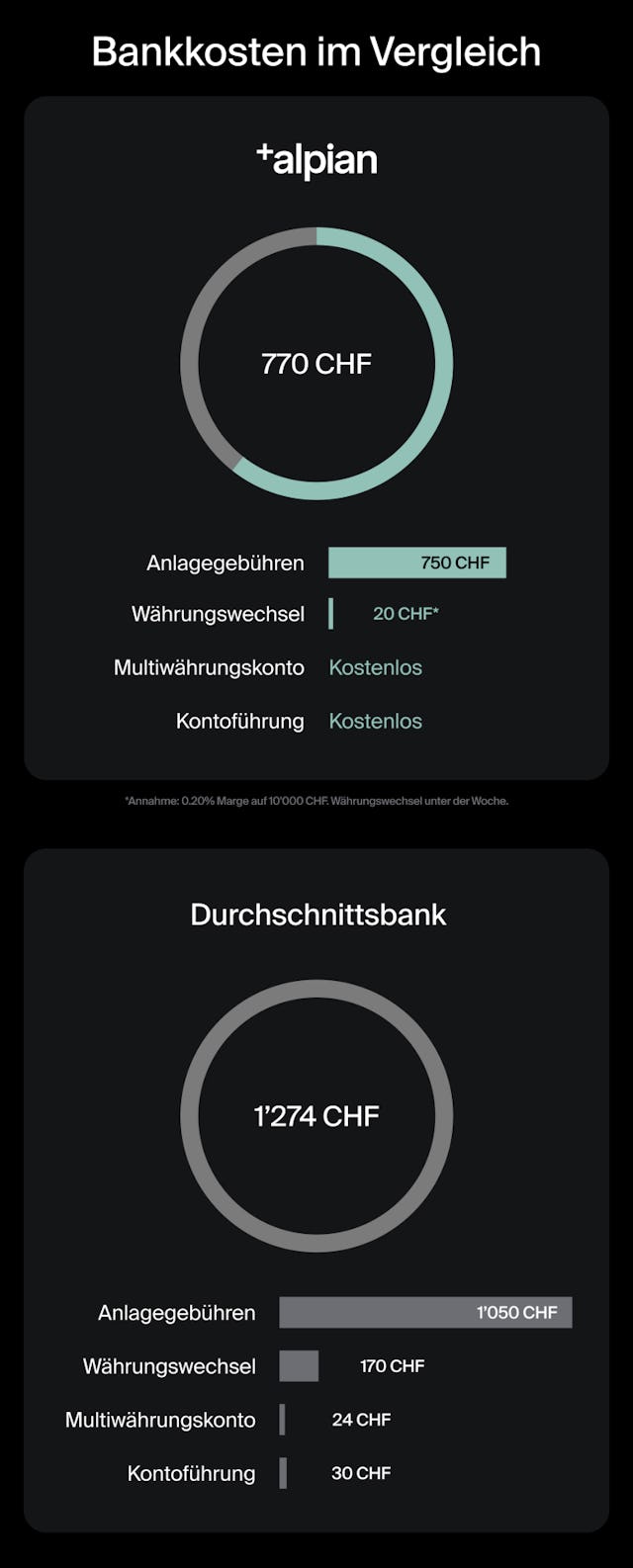 Bankkosten im Vergleich

+alpian

770 CHF

Anlagegebühren 750 CHF

Währungswechsel 20 CHF*

Multiwährungskonto Kostenlos

Kontoführung Kostenlos

*Annahme: 0.20% Marge auf 10'000 CHF. Währungswechsel unter der Woche.

Durchschnittsbank

1'274 CHF

Anlagegebühren 1'050 CHF

Währungswechsel 170 CHF

Multiwährungskonto 24 CHF

Kontoführung 30 CHF